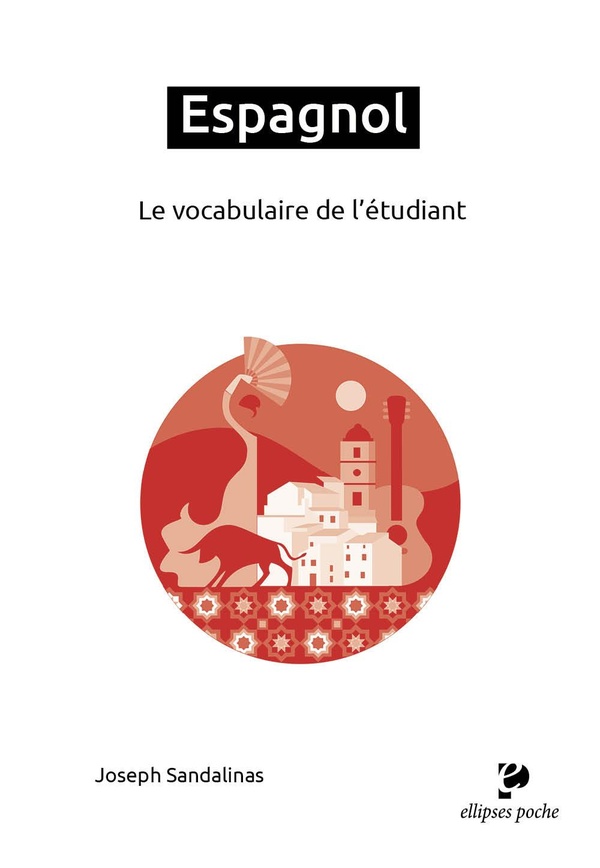 Espagnol

Le vocabulaire de l'étudiant

Joseph Sandalinas

ellipses poche